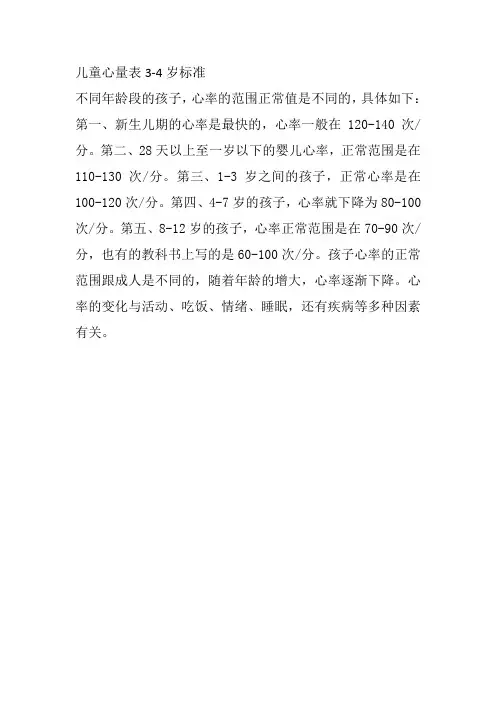 儿童心量表 3-4 岁标准

不同年龄段的孩子，心率的范围正常值是不同的，具体如下：第一、新生儿期的心率是最快的，心率一般在 120-140 次/分。第二、28 天以上至一岁以下的婴儿心率，正常范围是在 110-130 次/分。第三、1-3 岁之间的孩子，正常心率是在 100-120 次/分。第四、4-7 岁的孩子，心率就下降为 80-100 次/分。第五、8-12 岁的孩子，心率正常范围是在 70-90 次/分，也有的教科书上写的是 60-100 次/分。孩子心率的正常范围跟成人是不同的，随着年龄的增大，心率逐渐下降。心率的变化与活动、吃饭、情绪、睡眠，还有疾病等多种因素有关。